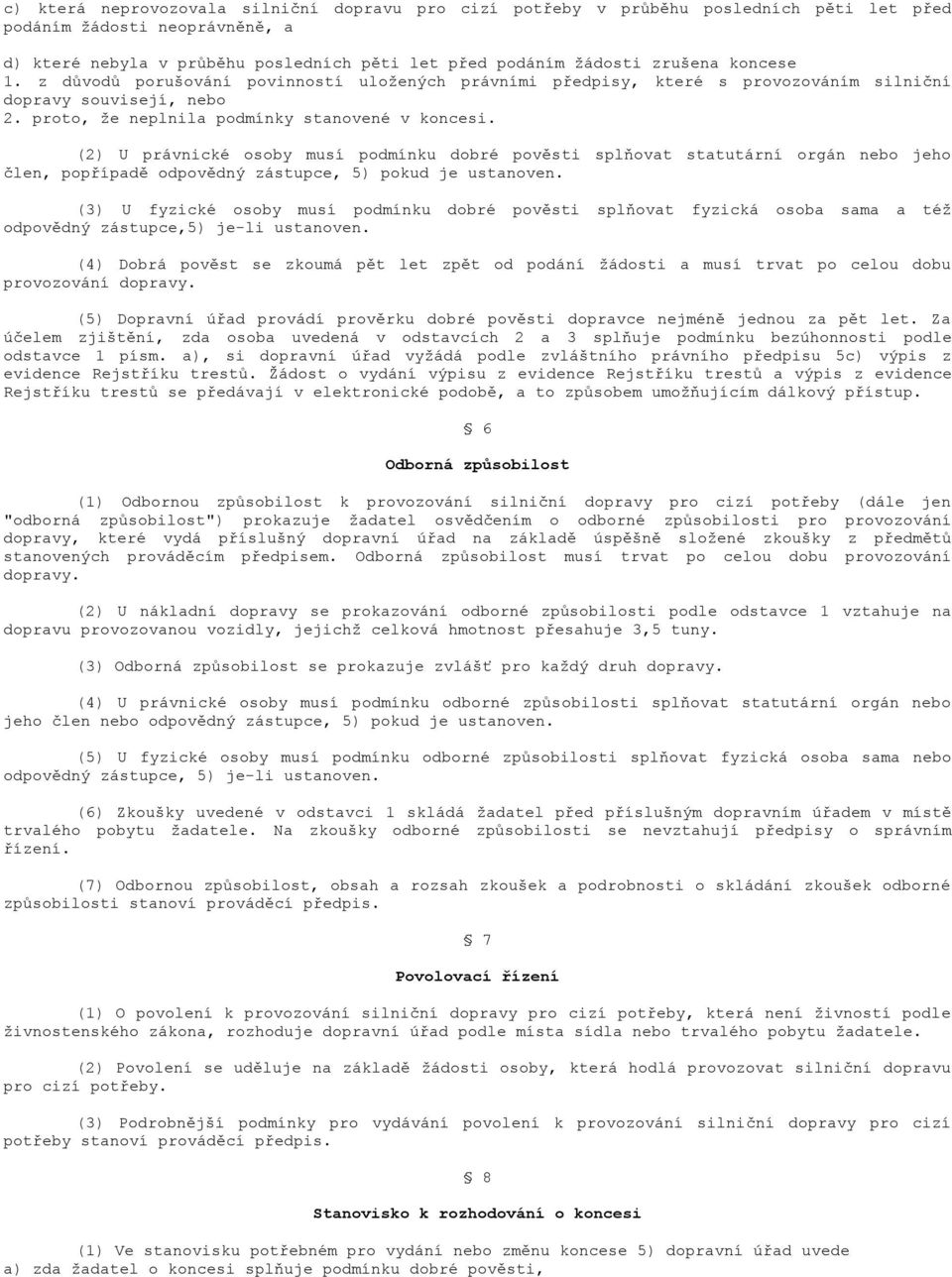 c) která neprovozovala silniční dopravu pro cizí potřeby v průběhu posledních pěti let před podáním žádosti neoprávněně, a

d) které nebyla v průběhu posledních pěti let před podáním žádosti zrušena koncese
1. z důvodů porušování povinností uložených právními předpisy, které s provozováním silniční dopravy souvisejí, nebo
2. proto, že neplnila podmínky stanovené v koncesi.

(2) U právnické osoby musí podmínku dobré pověsti splňovat statutární orgán nebo jeho člen, popřípadě odpovědný zástupce, 5) pokud je ustanoven.

(3) U fyzické osoby musí podmínku dobré pověsti splňovat fyzická osoba sama a též odpovědný zástupce,5) je-li ustanoven.

(4) Dobrá pověst se zkoumá pět let zpět od podání žádosti a musí trvat po celou dobu provozování dopravy.

(5) Dopravní úřad provádí prověrku dobré pověsti dopravce nejméně jednou za pět let. Za účelem zjištění, zda osoba uvedená v odstavcích 2 a 3 splňuje podmínku bezúhonnosti podle odstavce 1 písm. a), si dopravní úřad vyžádá podle zvláštního právního předpisu 5c) výpis z evidence Rejstříku trestů. Žádost o vydání výpisu z evidence Rejstříku trestů a výpis z evidence Rejstříku trestů se předávají v elektronické podobě, a to způsobem umožňujícím dálkový přístup.

§ 6

Odborná způsobilost

(1) Odbornou způsobilost k provozování silniční dopravy pro cizí potřeby (dále jen "odborná způsobilost") prokazuje žadatel osvědčením o odborné způsobilosti pro provozování dopravy, které vydá příslušný dopravní úřad na základě úspěšně složené zkoušky z předmětů stanovených prováděcím předpisem. Odborná způsobilost musí trvat po celou dobu provozování dopravy.

(2) U nákladní dopravy se prokazování odborné způsobilosti podle odstavce 1 vztahuje na dopravu provozovanou vozidly, jejichž celková hmotnost přesahuje 3,5 tuny.

(3) Odborná způsobilost se prokazuje zvlášť pro každý druh dopravy.

(4) U právnické osoby musí podmínku odborné způsobilosti splňovat statutární orgán nebo jeho člen nebo odpovědný zástupce, 5) pokud je ustanoven.

(5) U fyzické osoby musí podmínku odborné způsobilosti splňovat fyzická osoba sama nebo odpovědný zástupce, 5) je-li ustanoven.

(6) Zkoušky uvedené v odstavci 1 skládá žadatel před příslušným dopravním úřadem v místě trvalého pobytu žadatele. Na zkoušky odborné způsobilosti se nevztahují předpisy o správním řízení.

(7) Odbornou způsobilost, obsah a rozsah zkoušek a podrobnosti o skládání zkoušek odborné způsobilosti stanoví prováděcí předpis.

§ 7

Povolovací řízení

(1) O povolení k provozování silniční dopravy pro cizí potřeby, která není živností podle živnostenského zákona, rozhoduje dopravní úřad podle místa sídla nebo trvalého pobytu žadatele.

(2) Povolení se uděluje na základě žádosti osoby, která hodlá provozovat silniční dopravu pro cizí potřeby.

(3) Podrobnější podmínky pro vydávání povolení k provozování silniční dopravy pro cizí potřeby stanoví prováděcí předpis.

§ 8

Stanovisko k rozhodování o koncesi

(1) Ve stanovisku potřebném pro vydání nebo změnu koncese 5) dopravní úřad uvede
a) zda žadatel o koncesi splňuje podmínku dobré pověsti,